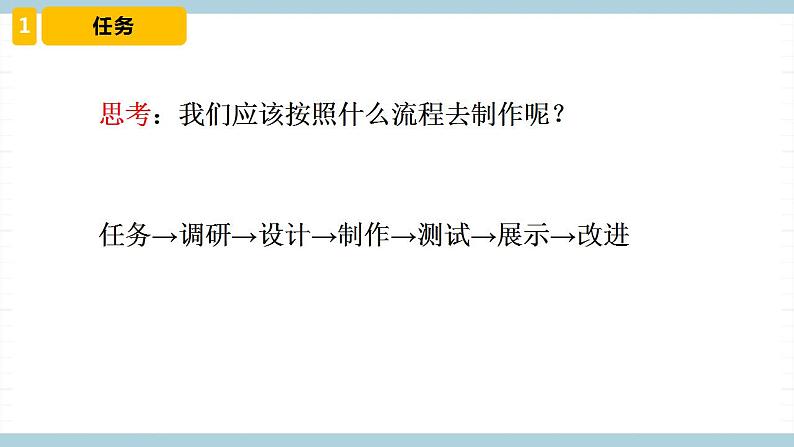 1 任务

思考：我们应该按照什么流程去制作呢？

任务→调研→设计→制作→测试→展示→改进